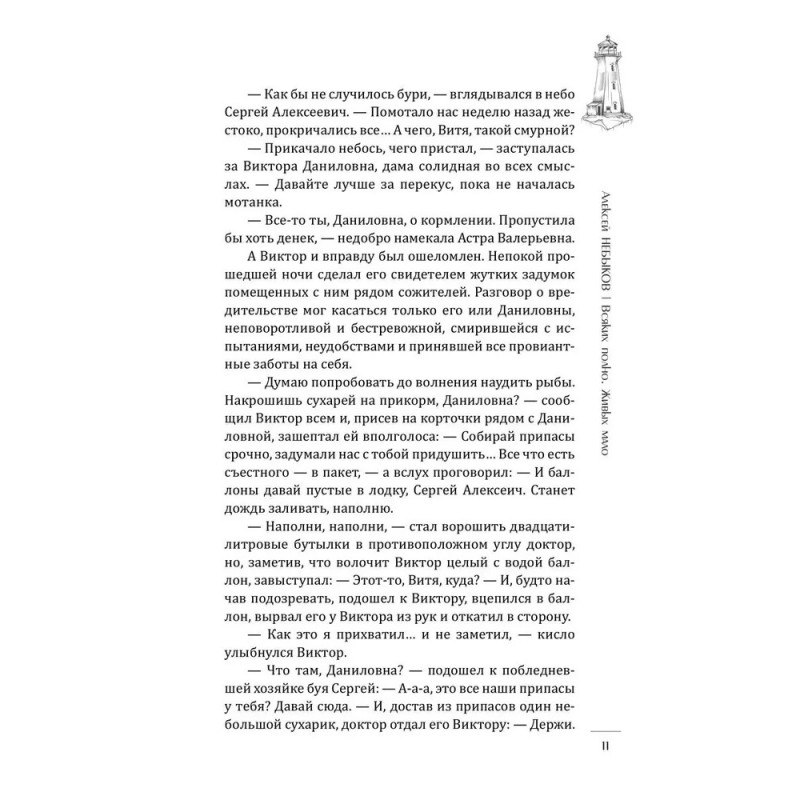 — Как бы не случилось бури, — вглядывался в небо Сергей Алексеевич. — Помотало нас неделю назад жестоко, прокричались все… А чего, Витя, такой смурной?

— Прикачало небось, чего пристал, — заступалась за Виктора Даниловна, дама солидная во всех смыслах. — Давайте лучше за перекус, пока не началась мотанка.

— Все-то ты, Даниловна, о кормлении. Пропустила бы хоть денек, — недобро намекала Астра Валерьевна.

А Виктор и вправду был ошеломлен. Непокой прошедшей ночи сделал его свидетелем жутких задумок помещенных с ним рядом сожителей. Разговор о вредительстве мог касаться только его или Даниловны, неповоротливой и бестревожной, смирившейся с испытаниями, неудобствами и принявшей все провиантные заботы на себя.

— Думаю попробовать до волнения наудить рыбы. Накрошишь сухарей на прикорм, Даниловна? — сообщил Виктор всем и, присев на корточки рядом с Даниловной, зашептал ей вполголоса: — Собирай припасы срочно, задумали нас с тобой придушить… Все что есть съестного — в пакет, — а вслух проговорил: — И баллоны давай пустые в лодку, Сергей Алексеич. Станет дождь заливать, наполню.

— Наполни, наполни, — стал ворошить двадцатилитровые бутылки в противоположном углу доктор, но, заметив, что волочит Виктор целый с водой баллон, завыступал: — Этот-то, Витя, куда? — И, будто начав подозревать, подошел к Виктору, вцепился в баллон, вырвал его у Виктора из рук и откатил в сторону.

— Как это я прихватил… и не заметил, — кисло улыбнулся Виктор.

— Что там, Даниловна? — подошел к побледневшей хозяйке буя Сергей: — А-а-а, это все наши припасы у тебя? Давай сюда. — И, достав из припасов один небольшой сухарик, доктор отдал его Виктору: — Держи.

Алексей НЕБЫКОВ | Всяких полно. Живых мало

11